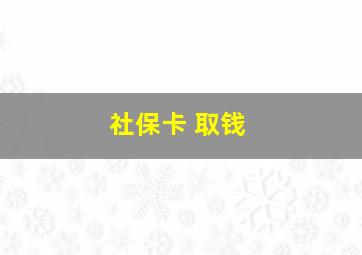 社保卡 取钱